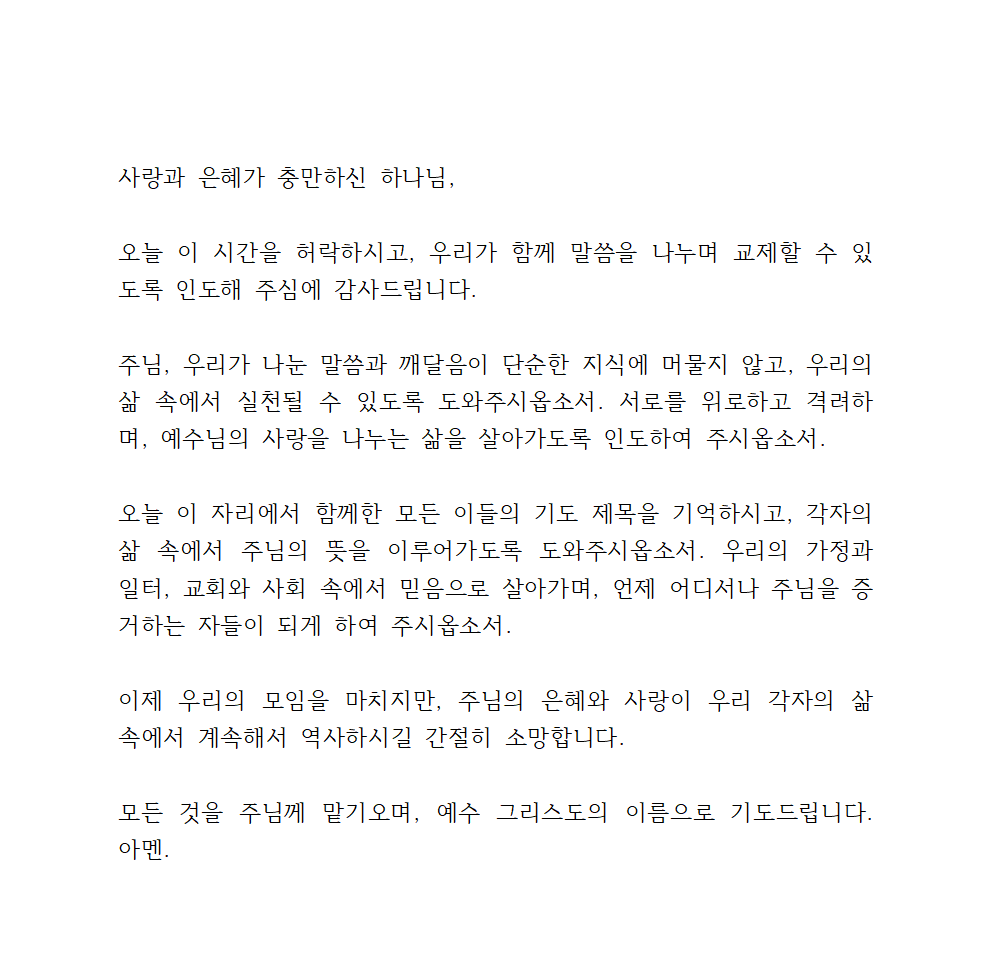 사랑과 은혜가 충만하신 하나님,

오늘 이 시간을 허락하시고, 우리가 함께 말씀을 나누며 교제할 수 있도록 인도해 주심에 감사드립니다.

주님, 우리가 나눈 말씀과 깨달음이 단순한 지식에 머물지 않고, 우리의 삶 속에서 실천될 수 있도록 도와주시옵소서. 서로를 위로하고 격려하며, 예수님의 사랑을 나누는 삶을 살아가도록 인도하여 주시옵소서.

오늘 이 자리에서 함께한 모든 이들의 기도 제목을 기억하시고, 각자의 삶 속에서 주님의 뜻을 이루어가도록 도와주시옵소서. 우리의 가정과 일터, 교회와 사회 속에서 믿음으로 살아가며, 언제 어디서나 주님을 증거하는 자들이 되게 하여 주시옵소서.

이제 우리의 모임을 마치지만, 주님의 은혜와 사랑이 우리 각자의 삶 속에서 계속해서 역사하시길 간절히 소망합니다.

모든 것을 주님께 맡기오며, 예수 그리스도의 이름으로 기도드립니다. 아멘.